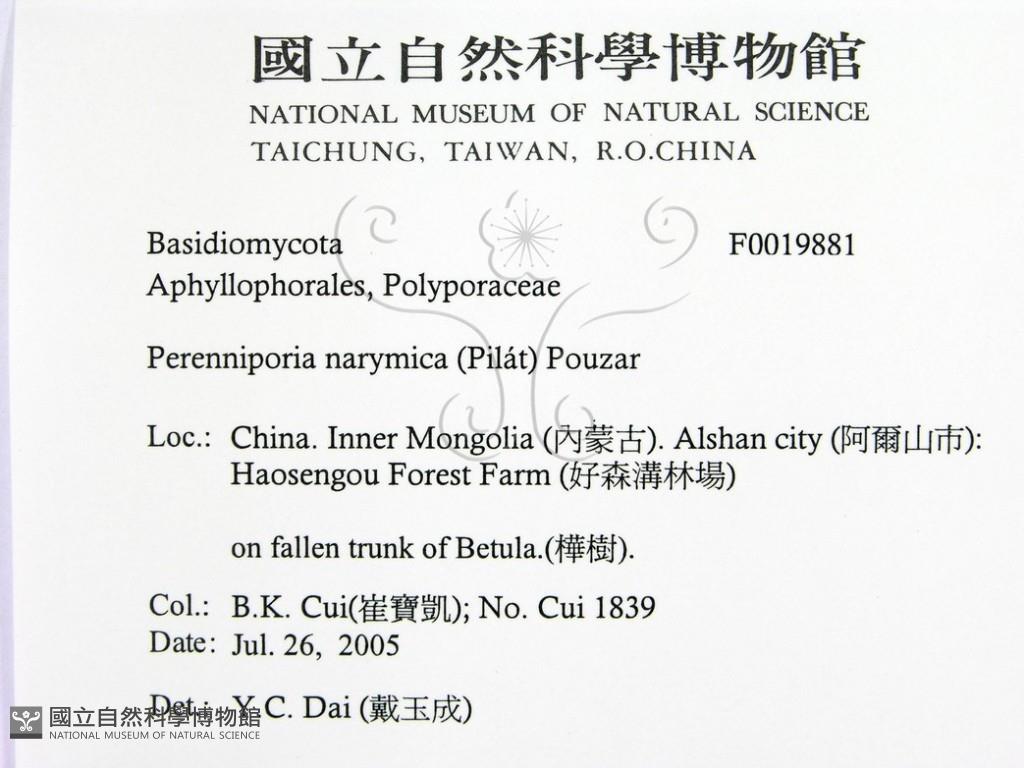 國立自然科學博物館
NATIONAL MUSEUM OF NATURAL SCIENCE
TAICHUNG, TAIWAN, R.O.CHINA

Basidiomycota F0019881
Aphyllophorales, Polyporaceae

Perenniporia narymica (Pilát) Pouzar

Loc.: China. Inner Mongolia (內蒙古). Alshan city (阿爾山市): Haosengou Forest Farm (好森溝林場)

on fallen trunk of Betula.(樺樹).

Col.: B.K. Cui(崔寶凱); No. Cui 1839
Date: Jul. 26, 2005

Det.: Y.C. Dai (戴玉成)

國立自然科學博物館
NATIONAL MUSEUM OF NATURAL SCIENCE